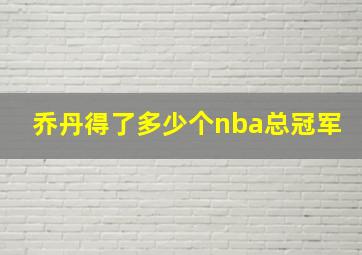 乔丹得了多少个nba总冠军